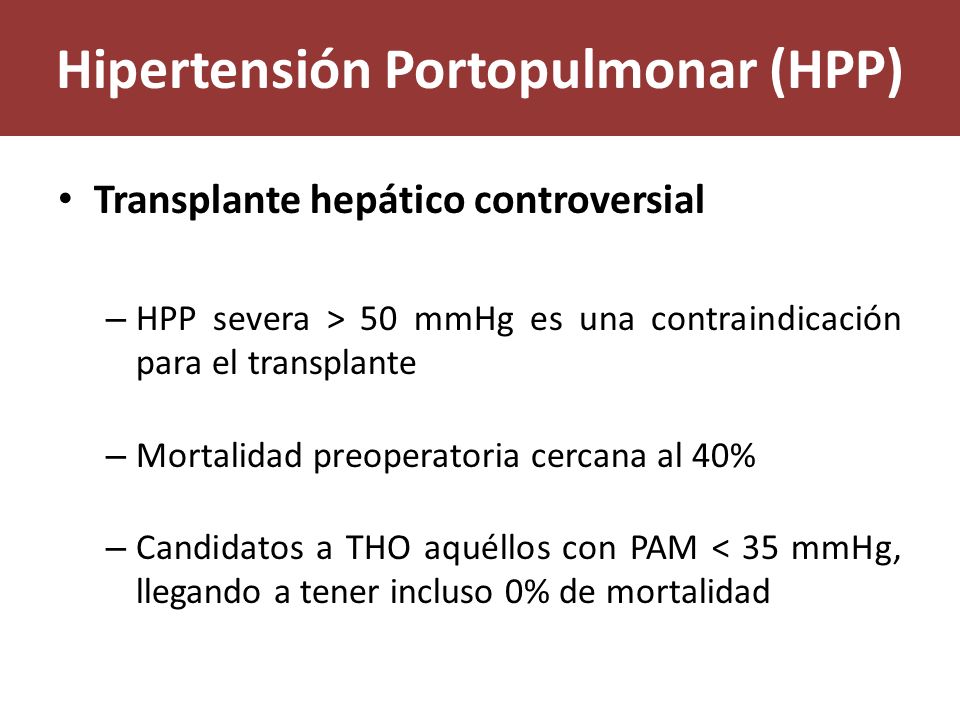 Hipertensión Portopulmonar (HPP)

• Transplante hepático controversial

– HPP severa > 50 mmHg es una contraindicación para el transplante

– Mortalidad preoperatoria cercana al 40%

– Candidatos a THO aquéllos con PAM < 35 mmHg, llegando a tener incluso 0% de mortalidad